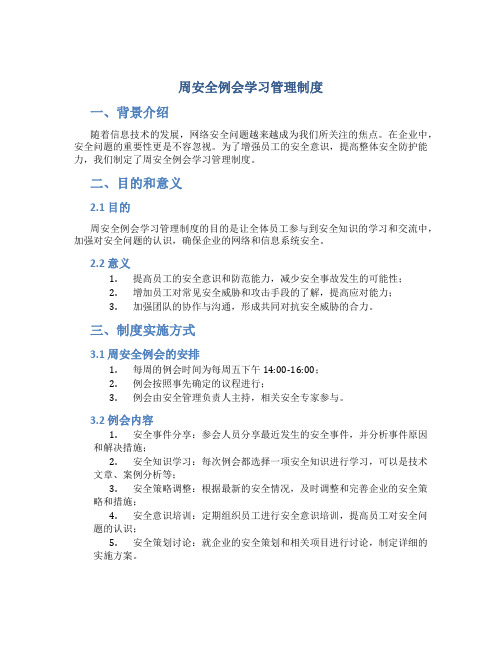 周安全例会学习管理制度

一、背景介绍

随着信息技术的发展，网络安全问题越来越成为我们所关注的焦点。在企业中，安全问题的重要性更是不容忽视。为了增强员工的安全意识，提高整体安全防护能力，我们制定了周安全例会学习管理制度。

二、目的和意义

2.1 目的

周安全例会学习管理制度的目的是让全体员工参与到安全知识的学习和交流中，加强对安全问题的认识，确保企业的网络和信息系统安全。

2.2 意义

1. 提高员工的安全意识和防范能力，减少安全事故发生的可能性；
2. 增加员工对常见安全威胁和攻击手段的了解，提高应对能力；
3. 加强团队的协作与沟通，形成共同对抗安全威胁的合力。

三、制度实施方式

3.1 周安全例会的安排

1. 每周的例会时间为每周五下午 14:00-16:00；
2. 例会按照事先确定的议程进行；
3. 例会由安全管理负责人主持，相关安全专家参与。

3.2 例会内容

1. 安全事件分享：参会人员分享最近发生的安全事件，并分析事件原因和解决措施；
2. 安全知识学习：每次例会都选择一项安全知识进行学习，可以是技术文章、案例分析等；
3. 安全策略调整：根据最新的安全情况，及时调整和完善企业的安全策略和措施；
4. 安全意识培训：定期组织员工进行安全意识培训，提高员工对安全问题的认识；
5. 安全策划讨论：就企业的安全策划和相关项目进行讨论，制定详细的实施方案。